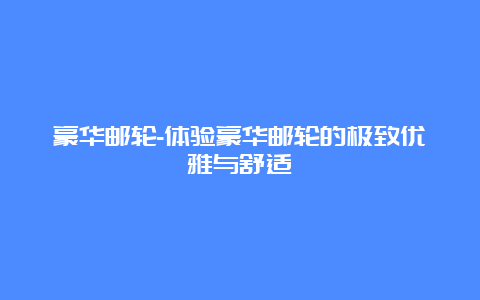 豪华邮轮-体验豪华邮轮的极致优雅与舒适